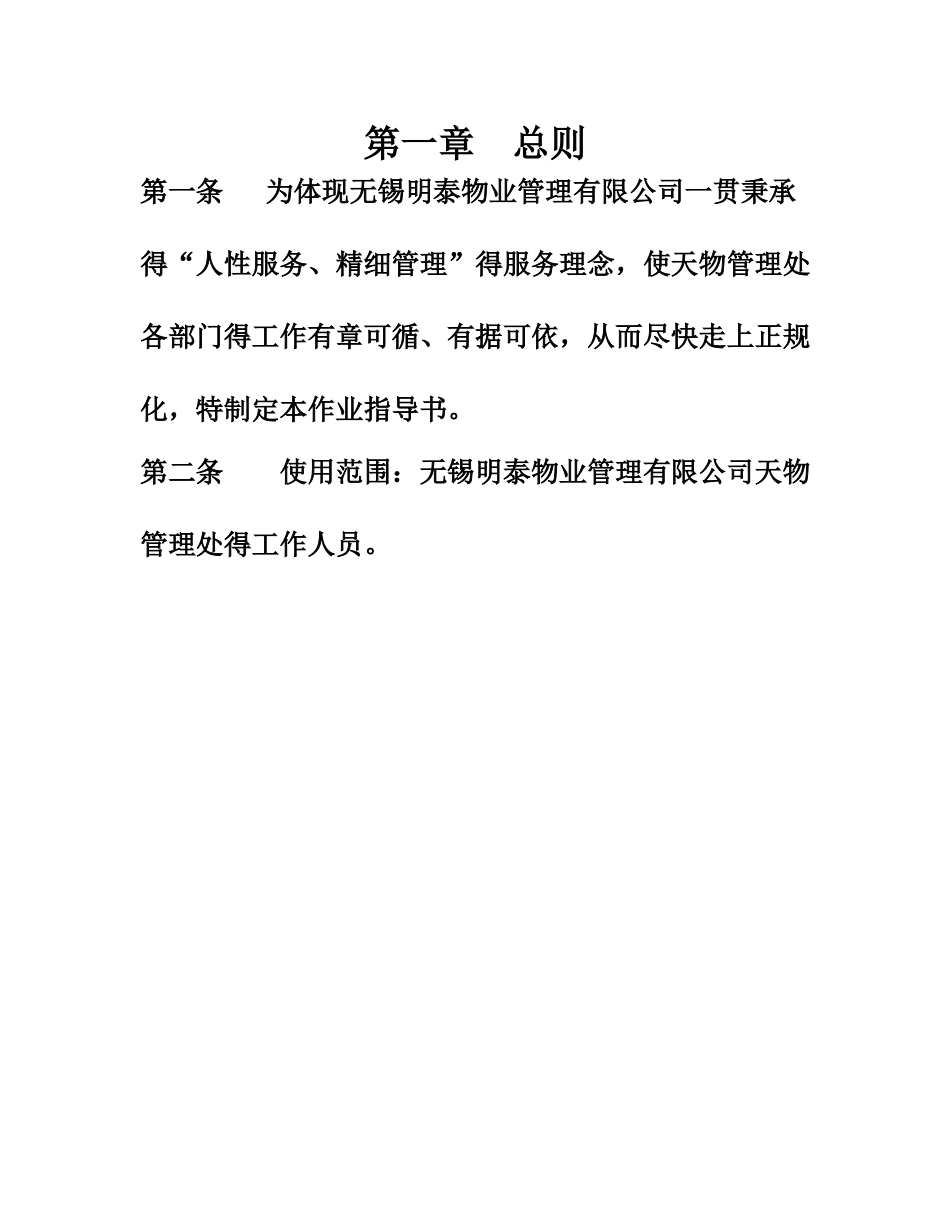 第一章　总则

第一条　为体现无锡明泰物业管理有限公司一贯秉承得“人性服务、精细管理”得服务理念，使天物管理处各部门得工作有章可循、有据可依，从而尽快走上正规化，特制定本作业指导书。

第二条　使用范围：无锡明泰物业管理有限公司天物管理处得工作人员。